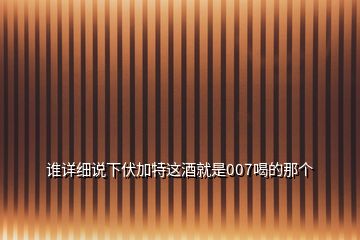 谁详细说下伏加特这酒就是007喝的那个